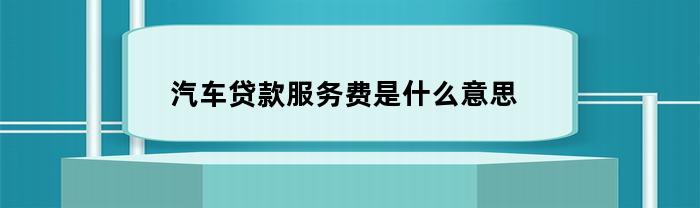 汽车贷款服务费是什么意思